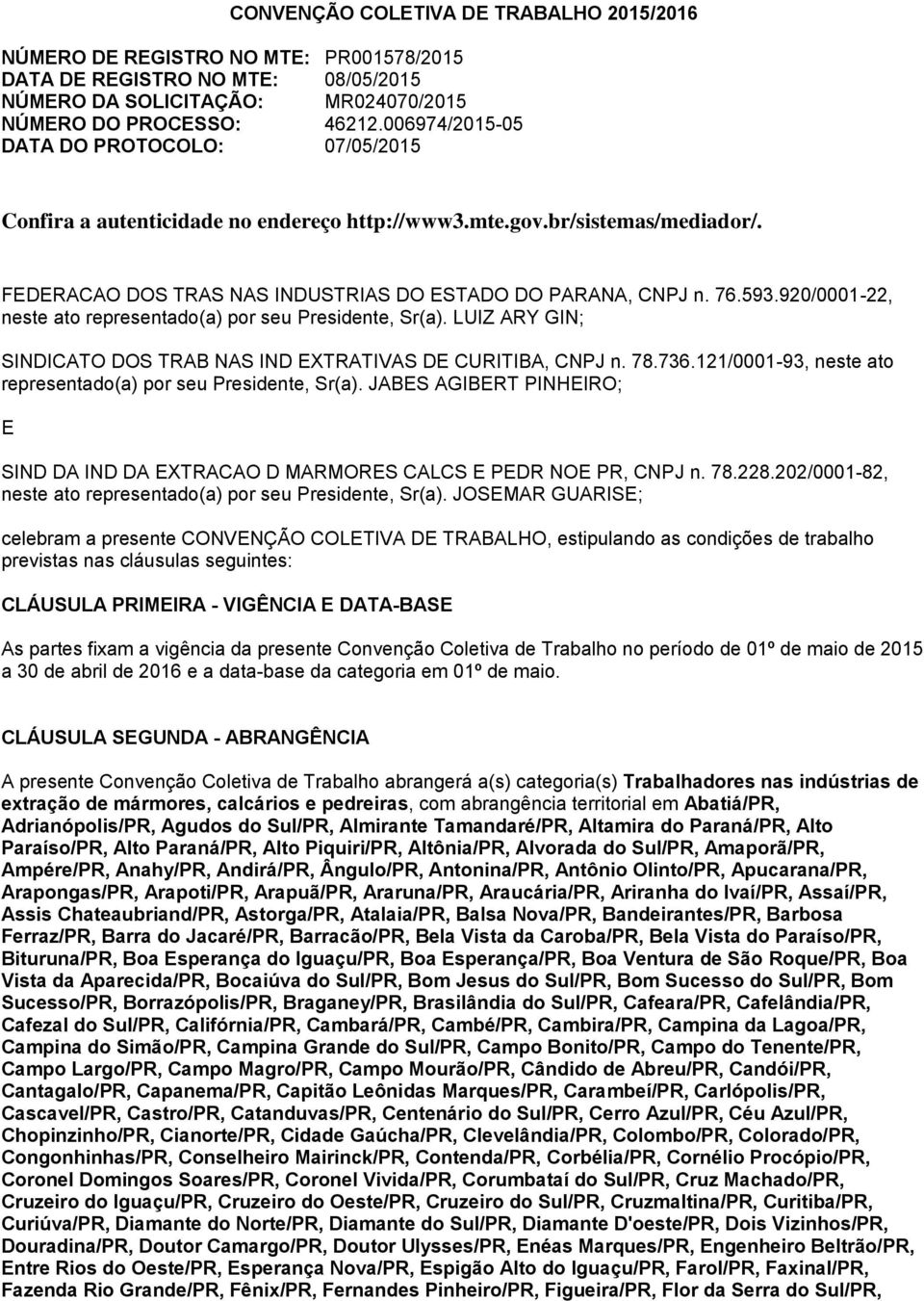 CONVENÇÃO COLETIVA DE TRABALHO 2015/2016

NÚMERO DE REGISTRO NO MTE: PR001578/2015
DATA DE REGISTRO NO MTE: 08/05/2015
NÚMERO DA SOLICITAÇÃO: MR024070/2015
NÚMERO DO PROCESSO: 46212.006974/2015-05
DATA DO PROTOCOLO: 07/05/2015

Confira a autenticidade no endereço http://www3.mte.gov.br/sistemas/mediador/.

FEDERACAO DOS TRAS NAS INDUSTRIAS DO ESTADO DO PARANA, CNPJ n. 76.593.920/0001-22, neste ato representado(a) por seu Presidente, Sr(a). LUIZ ARY GIN;

SINDICATO DOS TRAB NAS IND EXTRATIVAS DE CURITIBA, CNPJ n. 78.736.121/0001-93, neste ato representado(a) por seu Presidente, Sr(a). JABES AGIBERT PINHEIRO;

E

SIND DA IND DA EXTRACAO D MARMORES CALCS E PEDR NOE PR, CNPJ n. 78.228.202/0001-82, neste ato representado(a) por seu Presidente, Sr(a). JOSEMAR GUARISE;

celebram a presente CONVENÇÃO COLETIVA DE TRABALHO, estipulando as condições de trabalho previstas nas cláusulas seguintes:

CLÁUSULA PRIMEIRA - VIGÊNCIA E DATA-BASE

As partes fixam a vigência da presente Convenção Coletiva de Trabalho no período de 01º de maio de 2015 a 30 de abril de 2016 e a data-base da categoria em 01º de maio.

CLÁUSULA SEGUNDA - ABRANGÊNCIA

A presente Convenção Coletiva de Trabalho abrangerá a(s) categoria(s) Trabalhadores nas indústrias de extração de mármores, calcários e pedreiras, com abrangência territorial em Abatiá/PR, Adrianópolis/PR, Agudos do Sul/PR, Almirante Tamandaré/PR, Altamira do Paraná/PR, Alto Paraíso/PR, Alto Paraná/PR, Alto Piquiri/PR, Altônia/PR, Alvorada do Sul/PR, Amaporã/PR, Ampére/PR, Anahy/PR, Andirá/PR, Ângulo/PR, Antonina/PR, Antônio Olinto/PR, Apucarana/PR, Arapongas/PR, Arapoti/PR, Arapuã/PR, Araruna/PR, Araucária/PR, Ariranha do Ivaí/PR, Assaí/PR, Assis Chateaubriand/PR, Astorga/PR, Atalaia/PR, Balsa Nova/PR, Bandeirantes/PR, Barbosa Ferraz/PR, Barra do Jacaré/PR, Barracão/PR, Bela Vista da Caroba/PR, Bela Vista do Paraíso/PR, Bituruna/PR, Boa Esperança do Iguaçu/PR, Boa Esperança/PR, Boa Ventura de São Roque/PR, Boa Vista da Aparecida/PR, Bocaiúva do Sul/PR, Bom Jesus do Sul/PR, Bom Sucesso do Sul/PR, Bom Sucesso/PR, Borrazópolis/PR, Braganey/PR, Brasilândia do Sul/PR, Cafeara/PR, Cafelândia/PR, Cafezal do Sul/PR, Califórnia/PR, Cambará/PR, Cambé/PR, Cambira/PR, Campina da Lagoa/PR, Campina do Simão/PR, Campina Grande do Sul/PR, Campo Bonito/PR, Campo do Tenente/PR, Campo Largo/PR, Campo Magro/PR, Campo Mourão/PR, Cândido de Abreu/PR, Candói/PR, Cantagalo/PR, Capanema/PR, Capitão Leônidas Marques/PR, Carambeí/PR, Carlópolis/PR, Cascavel/PR, Castro/PR, Catanduvas/PR, Centenário do Sul/PR, Cerro Azul/PR, Céu Azul/PR, Chopinzinho/PR, Cianorte/PR, Cidade Gaúcha/PR, Clevelândia/PR, Colombo/PR, Colorado/PR, Congonhinhas/PR, Conselheiro Mairinck/PR, Contenda/PR, Corbélia/PR, Cornélio Procópio/PR, Coronel Domingos Soares/PR, Coronel Vivida/PR, Corumbataí do Sul/PR, Cruz Machado/PR, Cruzeiro do Iguaçu/PR, Cruzeiro do Oeste/PR, Cruzeiro do Sul/PR, Cruzmaltina/PR, Curitiba/PR, Curiúva/PR, Diamante do Norte/PR, Diamante do Sul/PR, Diamante D'oeste/PR, Dois Vizinhos/PR, Douradina/PR, Doutor Camargo/PR, Doutor Ulysses/PR, Enéas Marques/PR, Engenheiro Beltrão/PR, Entre Rios do Oeste/PR, Esperança Nova/PR, Espigão Alto do Iguaçu/PR, Farol/PR, Faxinal/PR, Fazenda Rio Grande/PR, Fênix/PR, Fernandes Pinheiro/PR, Figueira/PR, Flor da Serra do Sul/PR,